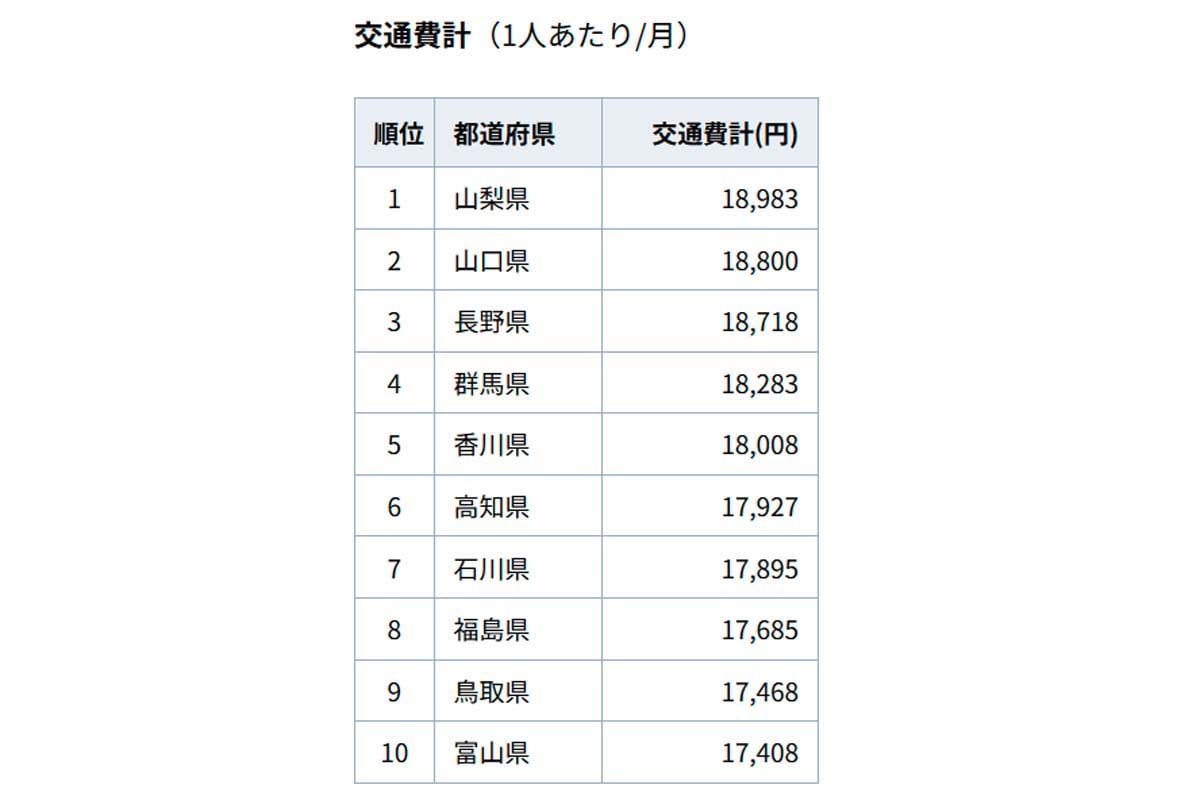 交通費計（1人あたり/月）

| 順位 | 都道府県 | 交通費計(円) |
|---|---|---|
| 1 | 山梨県 | 18,983 |
| 2 | 山口県 | 18,800 |
| 3 | 長野県 | 18,718 |
| 4 | 群馬県 | 18,283 |
| 5 | 香川県 | 18,008 |
| 6 | 高知県 | 17,927 |
| 7 | 石川県 | 17,895 |
| 8 | 福島県 | 17,685 |
| 9 | 鳥取県 | 17,468 |
| 10 | 富山県 | 17,408 |